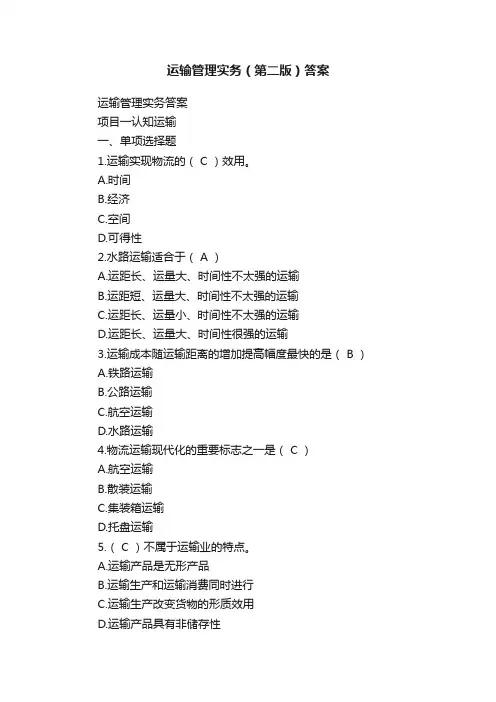 运输管理实务（第二版）答案

运输管理实务答案
项目一认知运输
一、单项选择题
1.运输实现物流的（ C ）效用。
A.时间
B.经济
C.空间
D.可得性
2.水路运输适合于（ A ）
A.运距长、运量大、时间性不太强的运输
B.运距短、运量大、时间性不太强的运输
C.运距长、运量小、时间性不太强的运输
D.运距长、运量大、时间性很强的运输
3.运输成本随运输距离的增加提高幅度最快的是（ B ）
A.铁路运输
B.公路运输
C.航空运输
D.水路运输
4.物流运输现代化的重要标志之一是（ C ）
A.航空运输
B.散装运输
C.集装箱运输
D.托盘运输
5.（ C ）不属于运输业的特点。
A.运输产品是无形产品
B.运输生产和运输消费同时进行
C.运输生产改变货物的形质效用
D.运输产品具有非储存性